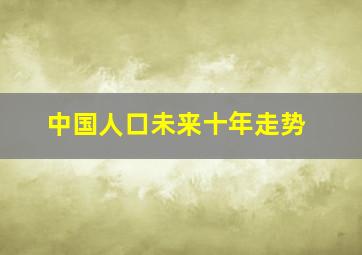 中国人口未来十年走势